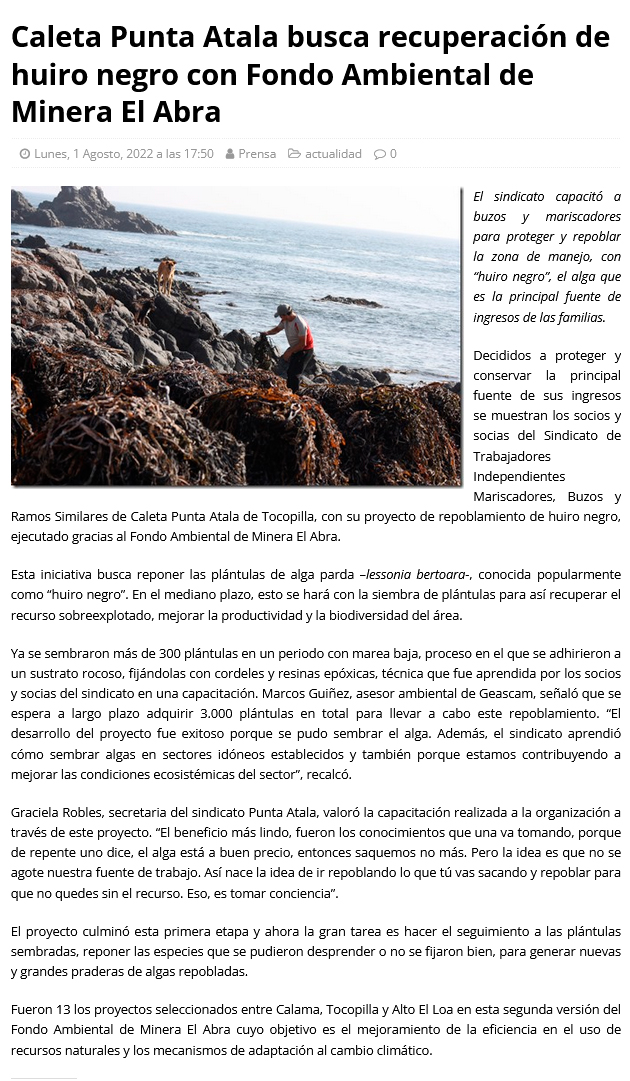 Caleta Punta Atala busca recuperación de huiro negro con Fondo Ambiental de Minera El Abra

Lunes, 1 Agosto, 2022 a las 17:50 Prensa actualidad 0

El sindicato capacitó a buzos y mariscadores para proteger y repoblar la zona de manejo, con "huiro negro", el alga que es la principal fuente de ingresos de las familias.

Decididos a proteger y conservar la principal fuente de sus ingresos se muestran los socios y socias del Sindicato de Trabajadores Independientes Mariscadores, Buzos y Ramos Similares de Caleta Punta Atala de Tocopilla, con su proyecto de repoblamiento de huiro negro, ejecutado gracias al Fondo Ambiental de Minera El Abra.

Esta iniciativa busca reponer las plántulas de alga parda –lessonia bertoara-, conocida popularmente como "huiro negro". En el mediano plazo, esto se hará con la siembra de plántulas para así recuperar el recurso sobreexplotado, mejorar la productividad y la biodiversidad del área.

Ya se sembraron más de 300 plántulas en un periodo con marea baja, proceso en el que se adhirieron a un sustrato rocoso, fijándolas con cordeles y resinas epóxicas, técnica que fue aprendida por los socios y socias del sindicato en una capacitación. Marcos Guiñez, asesor ambiental de Geascam, señaló que se espera a largo plazo adquirir 3.000 plántulas en total para llevar a cabo este repoblamiento. "El desarrollo del proyecto fue exitoso porque se pudo sembrar el alga. Además, el sindicato aprendió cómo sembrar algas en sectores idóneos establecidos y también porque estamos contribuyendo a mejorar las condiciones ecosistémicas del sector", recalcó.

Graciela Robles, secretaria del sindicato Punta Atala, valoró la capacitación realizada a la organización a través de este proyecto. "El beneficio más lindo, fueron los conocimientos que una va tomando, porque de repente uno dice, el alga está a buen precio, entonces saquemos no más. Pero la idea es que no se agote nuestra fuente de trabajo. Así nace la idea de ir repoblando lo que tú vas sacando y repoblar para que no quedes sin el recurso. Eso, es tomar conciencia".

El proyecto culminó esta primera etapa y ahora la gran tarea es hacer el seguimiento a las plántulas sembradas, reponer las especies que se pudieron desprender o no se fijaron bien, para generar nuevas y grandes praderas de algas repobladas.

Fueron 13 los proyectos seleccionados entre Calama, Tocopilla y Alto El Loa en esta segunda versión del Fondo Ambiental de Minera El Abra cuyo objetivo es el mejoramiento de la eficiencia en el uso de recursos naturales y los mecanismos de adaptación al cambio climático.